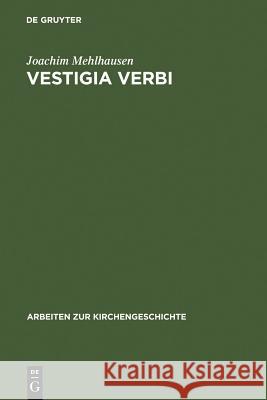 DE GRUYTER

Joachim Mehlhausen
VESTIGIA VERBI

ARBEITEN ZUR KIRCHENGESCHICHTE

DE
G

Kraina Książek